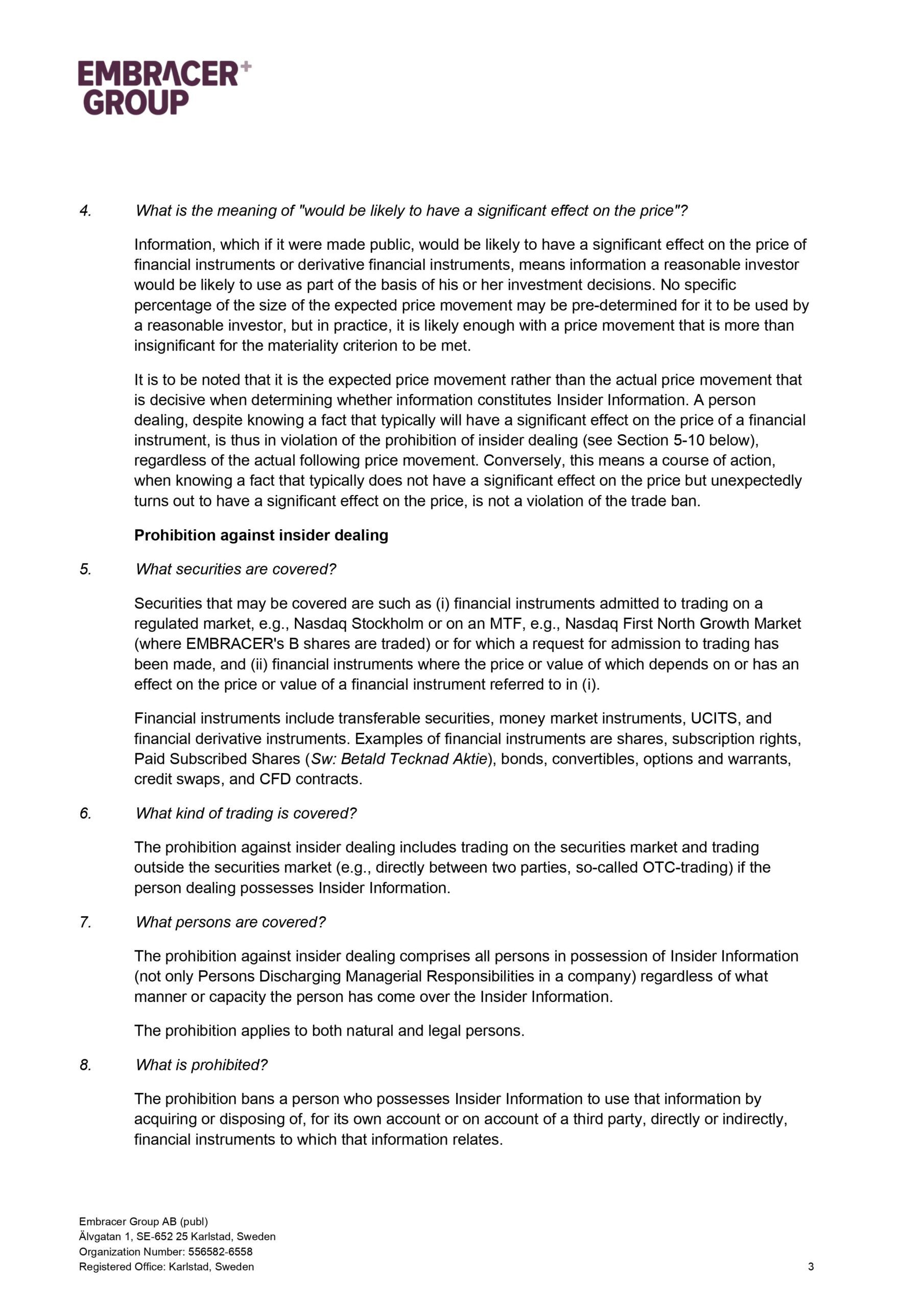 EMBRACER+ GROUP

4. What is the meaning of "would be likely to have a significant effect on the price"?

Information, which if it were made public, would be likely to have a significant effect on the price of financial instruments or derivative financial instruments, means information a reasonable investor would be likely to use as part of the basis of his or her investment decisions. No specific percentage of the size of the expected price movement may be pre-determined for it to be used by a reasonable investor, but in practice, it is likely enough with a price movement that is more than insignificant for the materiality criterion to be met.

It is to be noted that it is the expected price movement rather than the actual price movement that is decisive when determining whether information constitutes Insider Information. A person dealing, despite knowing a fact that typically will have a significant effect on the price of a financial instrument, is thus in violation of the prohibition of insider dealing (see Section 5-10 below), regardless of the actual following price movement. Conversely, this means a course of action, when knowing a fact that typically does not have a significant effect on the price but unexpectedly turns out to have a significant effect on the price, is not a violation of the trade ban.

Prohibition against insider dealing

5. What securities are covered?

Securities that may be covered are such as (i) financial instruments admitted to trading on a regulated market, e.g., Nasdaq Stockholm or on an MTF, e.g., Nasdaq First North Growth Market (where EMBRACER's B shares are traded) or for which a request for admission to trading has been made, and (ii) financial instruments where the price or value of which depends on or has an effect on the price or value of a financial instrument referred to in (i).

Financial instruments include transferable securities, money market instruments, UCITS, and financial derivative instruments. Examples of financial instruments are shares, subscription rights, Paid Subscribed Shares (Sw: Betald Tecknad Aktie), bonds, convertibles, options and warrants, credit swaps, and CFD contracts.

6. What kind of trading is covered?

The prohibition against insider dealing includes trading on the securities market and trading outside the securities market (e.g., directly between two parties, so-called OTC-trading) if the person dealing possesses Insider Information.

7. What persons are covered?

The prohibition against insider dealing comprises all persons in possession of Insider Information (not only Persons Discharging Managerial Responsibilities in a company) regardless of what manner or capacity the person has come over the Insider Information.

The prohibition applies to both natural and legal persons.

8. What is prohibited?

The prohibition bans a person who possesses Insider Information to use that information by acquiring or disposing of, for its own account or on account of a third party, directly or indirectly, financial instruments to which that information relates.

Embracer Group AB (publ)
Älvgatan 1, SE-652 25 Karlstad, Sweden
Organization Number: 556582-6558
Registered Office: Karlstad, Sweden

3